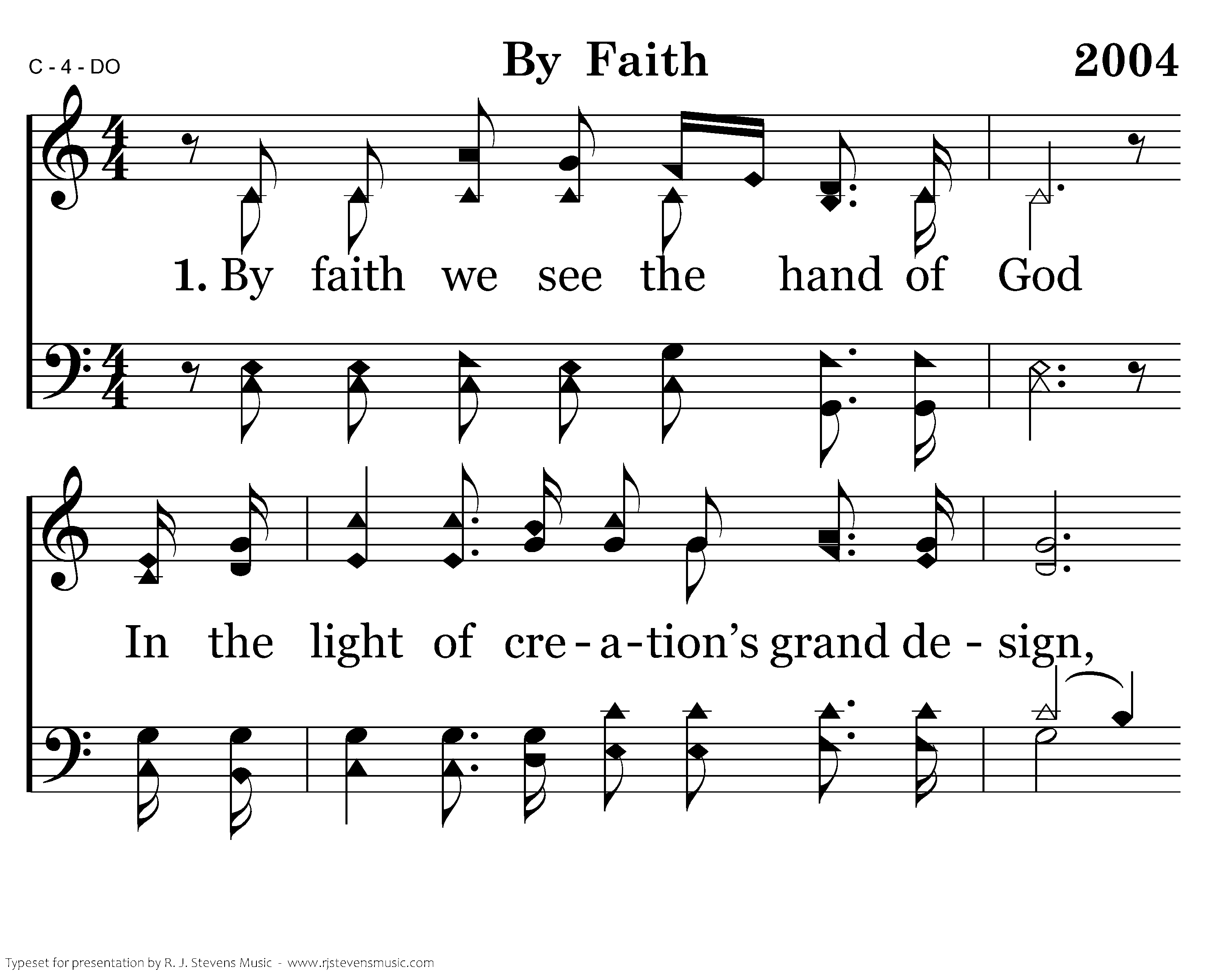 C - 4 - DO

By Faith

2004

1. By faith we see the hand of God

In the light of cre - a - tion's grand de - sign,

Typeset for presentation by R. J. Stevens Music - www.rjstevensmusic.com